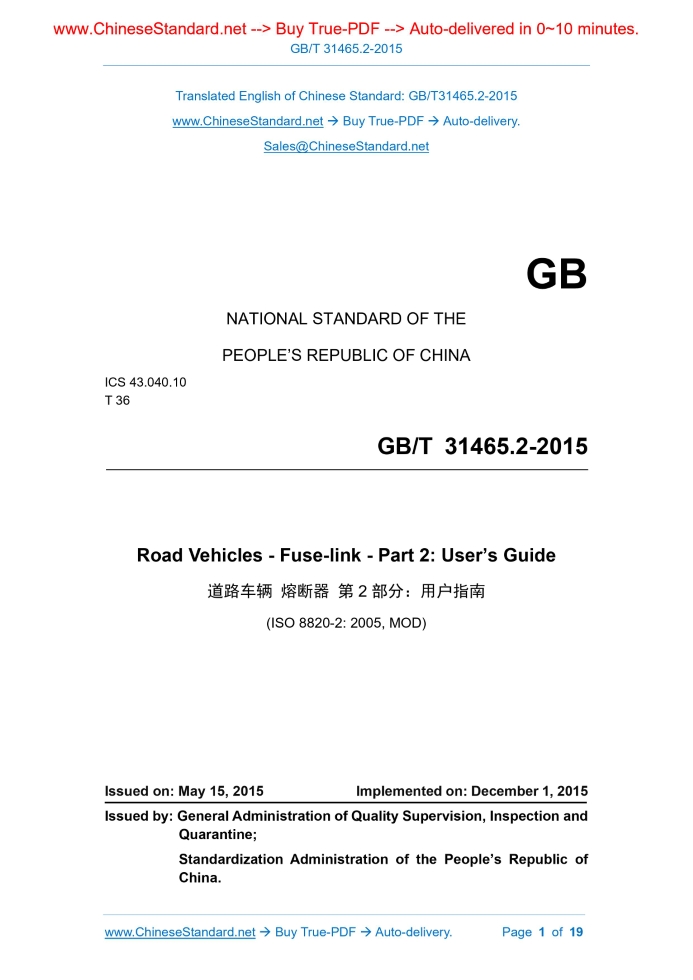 www.ChineseStandard.net --> Buy True-PDF --> Auto-delivered in 0~10 minutes.
GB/T 31465.2-2015

Translated English of Chinese Standard: GB/T31465.2-2015
www.ChineseStandard.net → Buy True-PDF → Auto-delivery.
Sales@ChineseStandard.net

GB

NATIONAL STANDARD OF THE
PEOPLE'S REPUBLIC OF CHINA

ICS 43.040.10
T 36

GB/T 31465.2-2015

Road Vehicles - Fuse-link - Part 2: User's Guide
道路车辆 熔断器 第 2 部分：用户指南
(ISO 8820-2: 2005, MOD)

Issued on: May 15, 2015 Implemented on: December 1, 2015

Issued by: General Administration of Quality Supervision, Inspection and Quarantine;
Standardization Administration of the People's Republic of China.

www.ChineseStandard.net → Buy True-PDF → Auto-delivery. Page 1 of 19